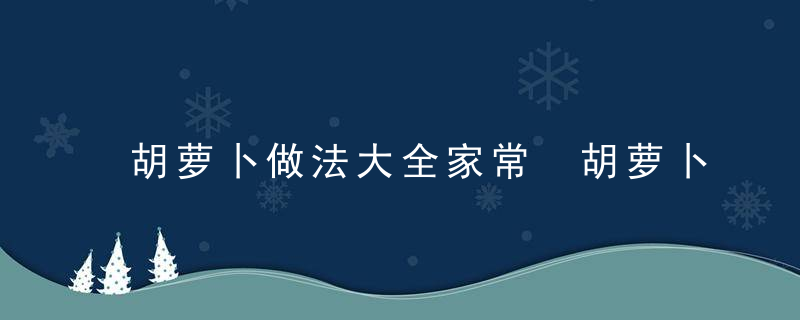 胡萝卜做法大全家常　胡萝卜